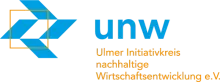 unw

Ulmer Initiativkreis nachhaltige Wirtschaftsentwicklung e.V.